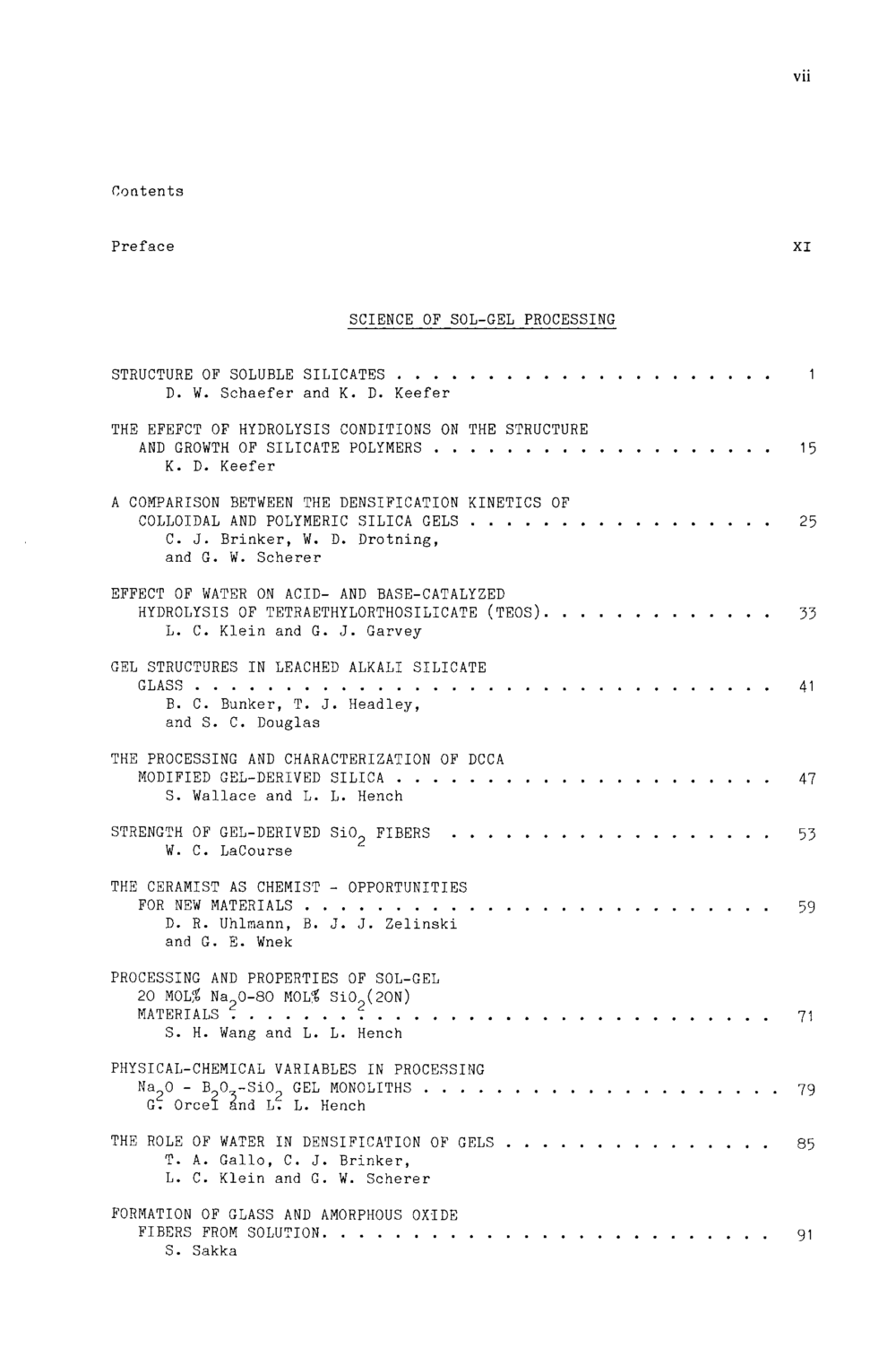 vii

Contents

Preface XI

SCIENCE OF SOL-GEL PROCESSING

STRUCTURE OF SOLUBLE SILICATES 1
D. W. Schaefer and K. D. Keefer

THE EFEFCT OF HYDROLYSIS CONDITIONS ON THE STRUCTURE AND GROWTH OF SILICATE POLYMERS 15
K. D. Keefer

A COMPARISON BETWEEN THE DENSIFICATION KINETICS OF COLLOIDAL AND POLYMERIC SILICA GELS 25
C. J. Brinker, W. D. Drotning, and G. W. Scherer

EFFECT OF WATER ON ACID- AND BASE-CATALYZED HYDROLYSIS OF TETRAETHYLORTHOSILICATE (TEOS) 33
L. C. Klein and G. J. Garvey

GEL STRUCTURES IN LEACHED ALKALI SILICATE GLASS 41
B. C. Bunker, T. J. Headley, and S. C. Douglas

THE PROCESSING AND CHARACTERIZATION OF DCCA MODIFIED GEL-DERIVED SILICA 47
S. Wallace and L. L. Hench

STRENGTH OF GEL-DERIVED $SiO_2$ FIBERS 53
W. C. LaCourse

THE CERAMIST AS CHEMIST - OPPORTUNITIES FOR NEW MATERIALS 59
D. R. Uhlmann, B. J. J. Zelinski and G. E. Wnek

PROCESSING AND PROPERTIES OF SOL-GEL
20 MOL% $Na_2O$-80 MOL% $SiO_2$(20N)
MATERIALS 71
S. H. Wang and L. L. Hench

PHYSICAL-CHEMICAL VARIABLES IN PROCESSING
$Na_2O$ - $B_2O_3$-$SiO_2$ GEL MONOLITHS 79
G. Orcel and L. L. Hench

THE ROLE OF WATER IN DENSIFICATION OF GELS 85
T. A. Gallo, C. J. Brinker, L. C. Klein and G. W. Scherer

FORMATION OF GLASS AND AMORPHOUS OXIDE FIBERS FROM SOLUTION 91
S. Sakka